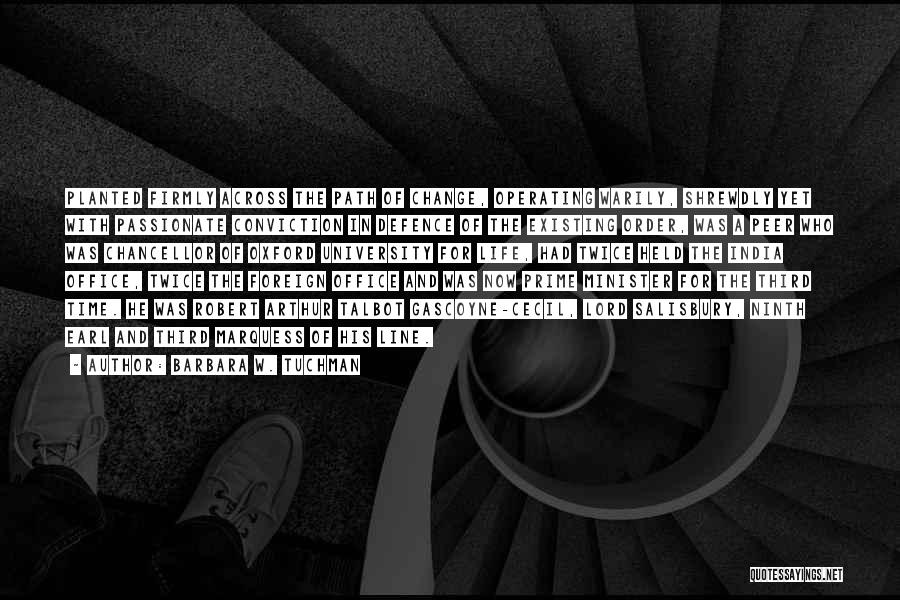 PLANTED FIRMLY ACROSS THE PATH OF CHANGE, OPERATING WARILY, SHREWDLY YET WITH PASSIONATE CONVICTION IN DEFENCE OF THE EXISTING ORDER, WAS A PEER WHO WAS CHANCELLOR OF OXFORD UNIVERSITY FOR LIFE, HAD TWICE HELD THE INDIA OFFICE, TWICE THE FOREIGN OFFICE AND WAS NOW PRIME MINISTER FOR THE THIRD TIME. HE WAS ROBERT ARTHUR TALBOT GASCOYNE-CECIL, LORD SALISBURY, NINTH EARL AND THIRD MARQUESS OF HIS LINE.

~ AUTHOR: BARBARA W. TUCHMAN

QUOTESSAYINGS.NET